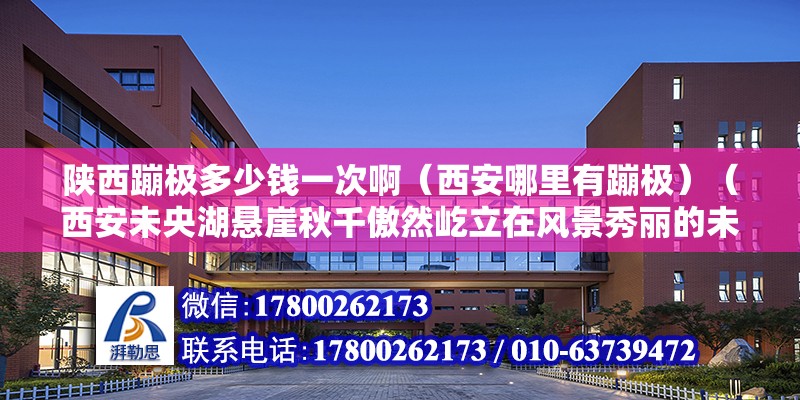 陕西蹦极多少钱一次啊（西安哪里有蹦极）（西安未央湖悬崖秋千傲然屹立在风景秀丽的未

湃勒思

微信：17800262173

联系电话：17800262173 / 010-63739472